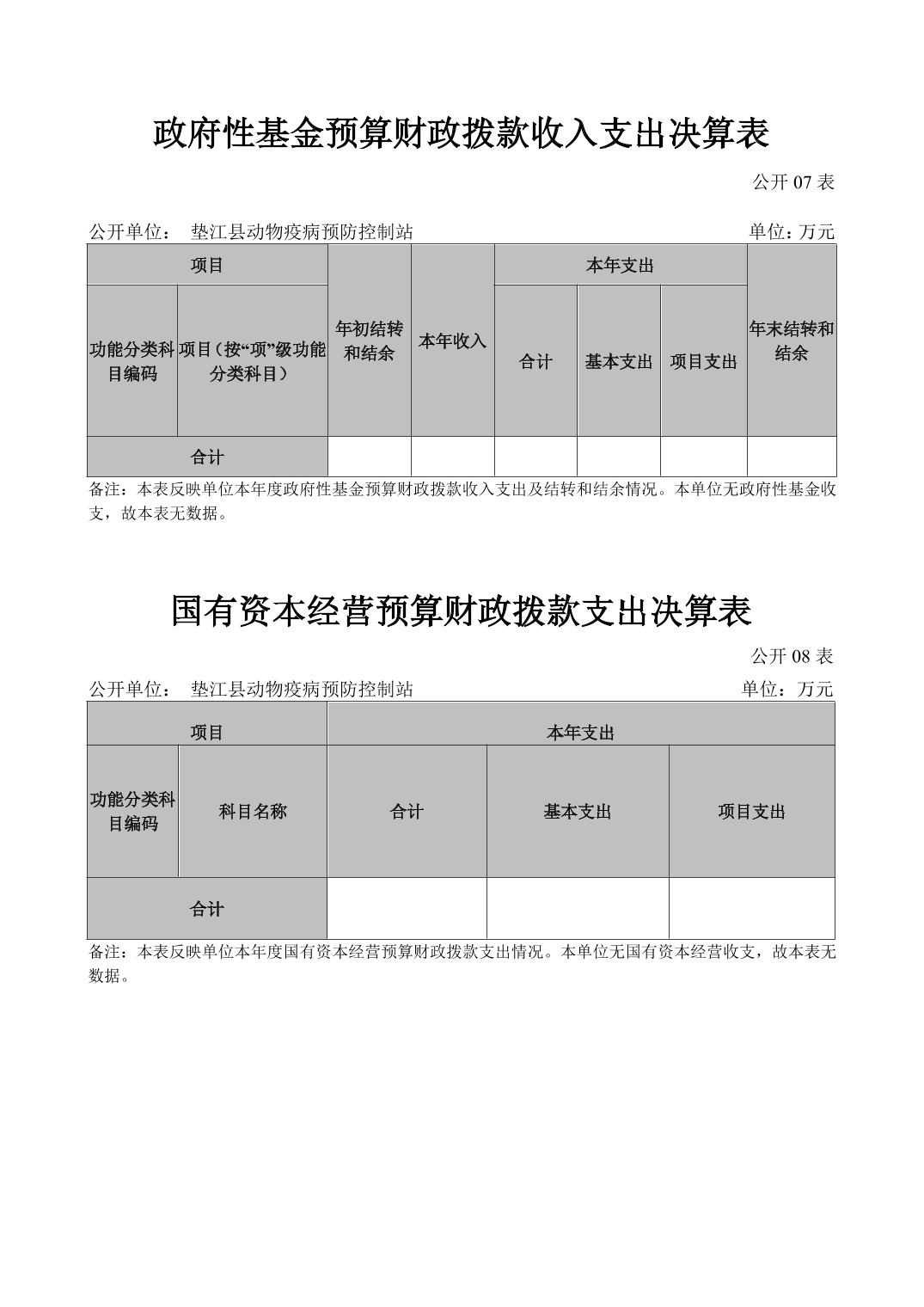 政府性基金预算财政拨款收入支出决算表

公开 07 表

公开单位： 垫江县动物疫病预防控制站　　单位：万元

| 项目 | | 年初结转和结余 | 本年收入 | 本年支出 | | | 年末结转和结余 |
|---|---|---|---|---|---|---|---|
| 功能分类科目编码 | 项目（按“项”级功能分类科目） | | | 合计 | 基本支出 | 项目支出 | |
| 合计 | | | | | | | |

备注：本表反映单位本年度政府性基金预算财政拨款收入支出及结转和结余情况。本单位无政府性基金收支，故本表无数据。

国有资本经营预算财政拨款支出决算表

公开 08 表

公开单位： 垫江县动物疫病预防控制站　　单位：万元

| 项目 | | 本年支出 | | |
|---|---|---|---|---|
| 功能分类科目编码 | 科目名称 | 合计 | 基本支出 | 项目支出 |
| 合计 | | | | |

备注：本表反映单位本年度国有资本经营预算财政拨款支出情况。本单位无国有资本经营收支，故本表无数据。